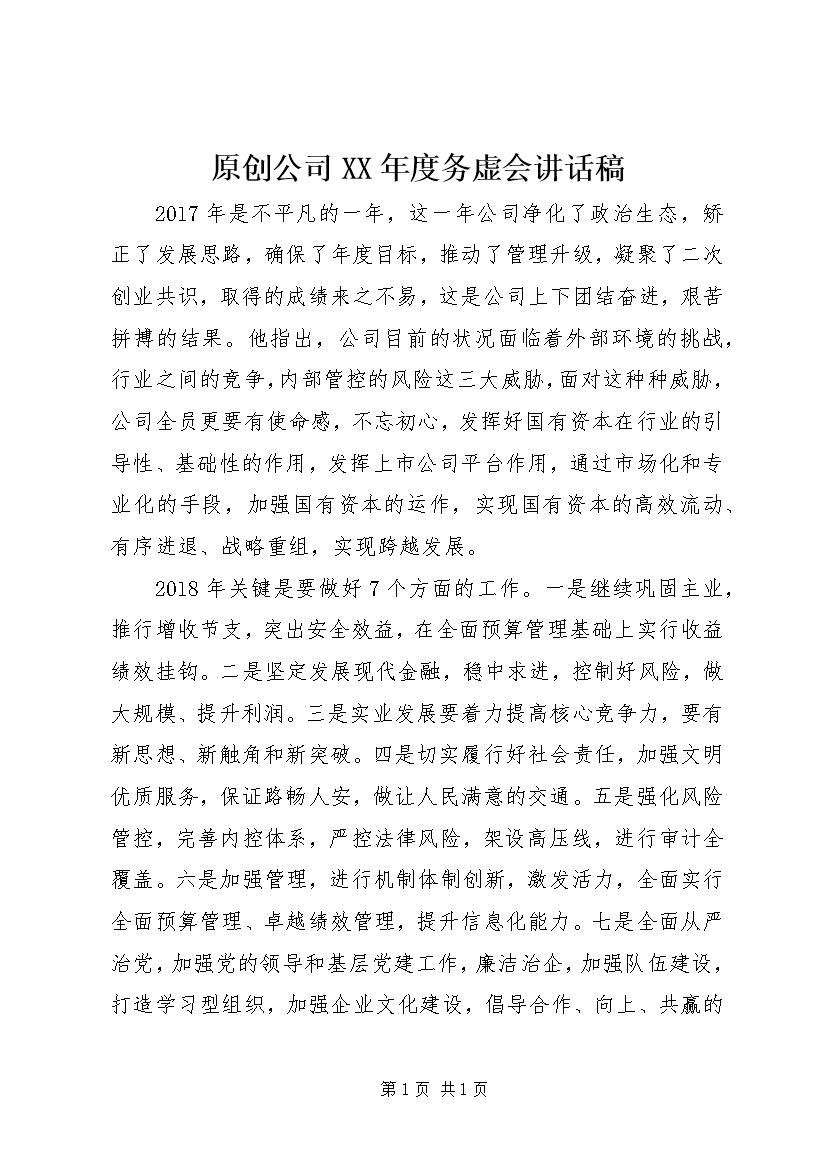 原创公司XX年度务虚会讲话稿

2017年是不平凡的一年，这一年公司净化了政治生态，矫正了发展思路，确保了年度目标，推动了管理升级，凝聚了二次创业共识，取得的成绩来之不易，这是公司上下团结奋进，艰苦拼搏的结果。他指出，公司目前的状况面临着外部环境的挑战，行业之间的竞争，内部管控的风险这三大威胁，面对这种种威胁，公司全员更要有使命感，不忘初心，发挥好国有资本在行业的引导性、基础性的作用，发挥上市公司平台作用，通过市场化和专业化的手段，加强国有资本的运作，实现国有资本的高效流动、有序进退、战略重组，实现跨越发展。

2018年关键是要做好7个方面的工作。一是继续巩固主业，推行增收节支，突出安全效益，在全面预算管理基础上实行收益绩效挂钩。二是坚定发展现代金融，稳中求进，控制好风险，做大规模、提升利润。三是实业发展要着力提高核心竞争力，要有新思想、新触角和新突破。四是切实履行好社会责任，加强文明优质服务，保证路畅人安，做让人民满意的交通。五是强化风险管控，完善内控体系，严控法律风险，架设高压线，进行审计全覆盖。六是加强管理，进行机制体制创新，激发活力，全面实行全面预算管理、卓越绩效管理，提升信息化能力。七是全面从严治党，加强党的领导和基层党建工作，廉洁治企，加强队伍建设，打造学习型组织，加强企业文化建设，倡导合作、向上、共赢的

第1页 共1页